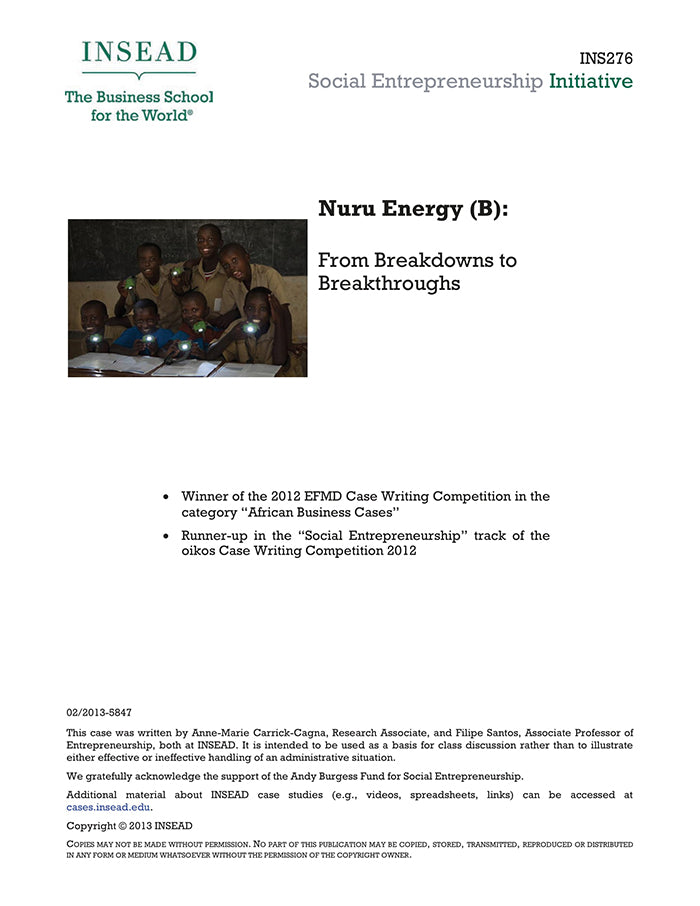 INSEAD
The Business School for the World®

INS276
Social Entrepreneurship Initiative

Nuru Energy (B):

From Breakdowns to Breakthroughs

• Winner of the 2012 EFMD Case Writing Competition in the category "African Business Cases"

• Runner-up in the "Social Entrepreneurship" track of the oikos Case Writing Competition 2012

02/2013-5847

This case was written by Anne-Marie Carrick-Cagna, Research Associate, and Filipe Santos, Associate Professor of Entrepreneurship, both at INSEAD. It is intended to be used as a basis for class discussion rather than to illustrate either effective or ineffective handling of an administrative situation.

We gratefully acknowledge the support of the Andy Burgess Fund for Social Entrepreneurship.

Additional material about INSEAD case studies (e.g., videos, spreadsheets, links) can be accessed at cases.insead.edu.

Copyright © 2013 INSEAD

COPIES MAY NOT BE MADE WITHOUT PERMISSION. NO PART OF THIS PUBLICATION MAY BE COPIED, STORED, TRANSMITTED, REPRODUCED OR DISTRIBUTED IN ANY FORM OR MEDIUM WHATSOEVER WITHOUT THE PERMISSION OF THE COPYRIGHT OWNER.